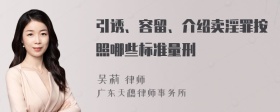 引诱、容留、介绍卖淫罪按照哪些标准量刑

吴莉 律师
广东天穗律师事务所